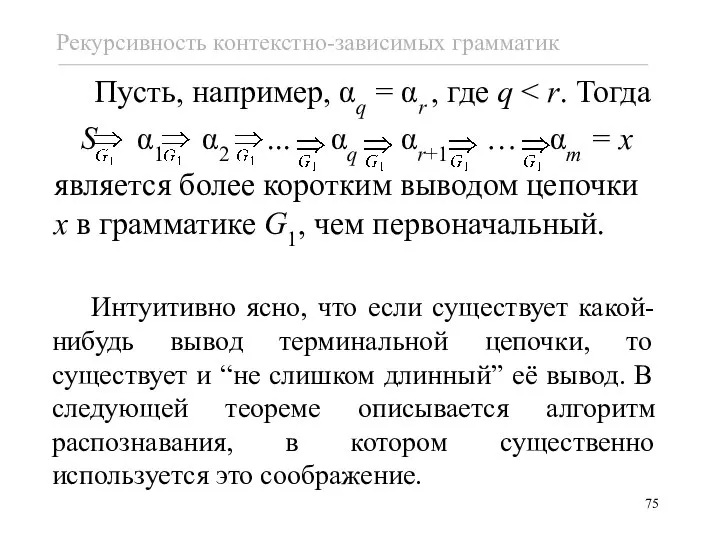 Рекурсивность контекстно-зависимых грамматик

Пусть, например, $\alpha_q = \alpha_r$, где $q < r$. Тогда $S \underset{G_1}{\Rightarrow} \alpha_1 \underset{G_1}{\Rightarrow} \alpha_2 \underset{G_1}{\Rightarrow} \ldots \underset{G_1}{\Rightarrow} \alpha_q \underset{G_1}{\Rightarrow} \alpha_{r+1} \underset{G_1}{\Rightarrow} \ldots \underset{G_1}{\Rightarrow} \alpha_m = x$ является более коротким выводом цепочки $x$ в грамматике $G_1$, чем первоначальный.

Интуитивно ясно, что если существует какой-нибудь вывод терминальной цепочки, то существует и “не слишком длинный” её вывод. В следующей теореме описывается алгоритм распознавания, в котором существенно используется это соображение.

75